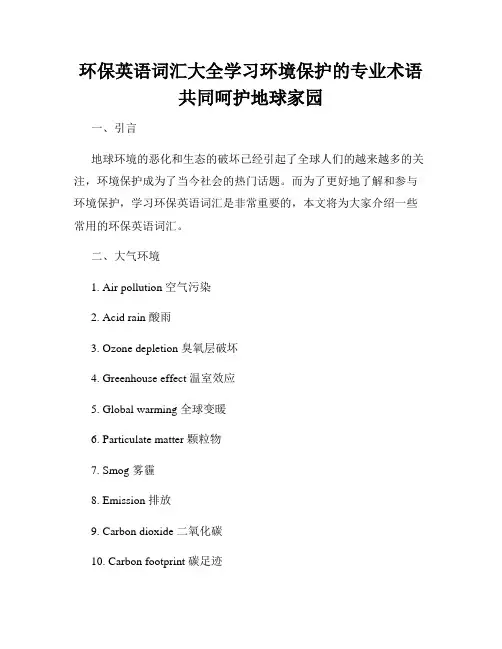 环保英语词汇大全学习环境保护的专业术语共同呵护地球家园

一、引言

地球环境的恶化和生态的破坏已经引起了全球人们的越来越多的关注，环境保护成为了当今社会的热门话题。而为了更好地了解和参与环境保护，学习环保英语词汇是非常重要的，本文将为大家介绍一些常用的环保英语词汇。

二、大气环境

1. Air pollution 空气污染

2. Acid rain 酸雨

3. Ozone depletion 臭氧层破坏

4. Greenhouse effect 温室效应

5. Global warming 全球变暖

6. Particulate matter 颗粒物

7. Smog 雾霾

8. Emission 排放

9. Carbon dioxide 二氧化碳

10. Carbon footprint 碳足迹